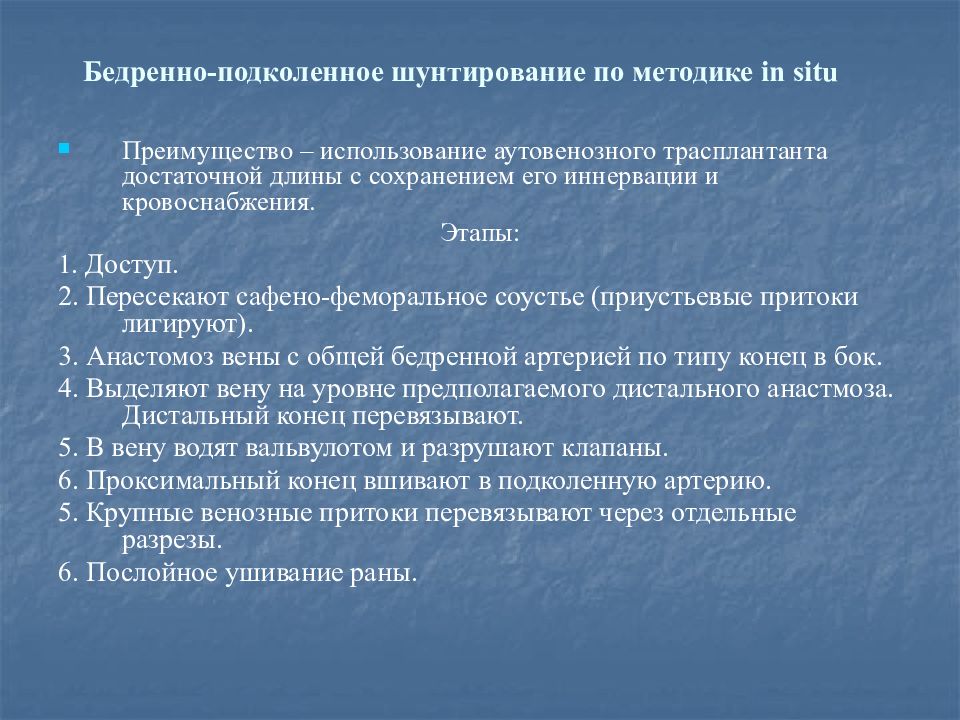 Бедренно-подколенное шунтирование по методике in situ

Преимущество – использование аутовенозного трасплантанта достаточной длины с сохранением его иннервации и кровоснабжения.

Этапы:

1. Доступ.

2. Пересекают сафено-феморальное соустье (приустьевые притоки лигируют).

3. Анастомоз вены с общей бедренной артерией по типу конец в бок.

4. Выделяют вену на уровне предполагаемого дистального анастмоза. Дистальный конец перевязывают.

5. В вену водят вальвулотом и разрушают клапаны.

6. Проксимальный конец вшивают в подколенную артерию.

5. Крупные венозные притоки перевязывают через отдельные разрезы.

6. Послойное ушивание раны.